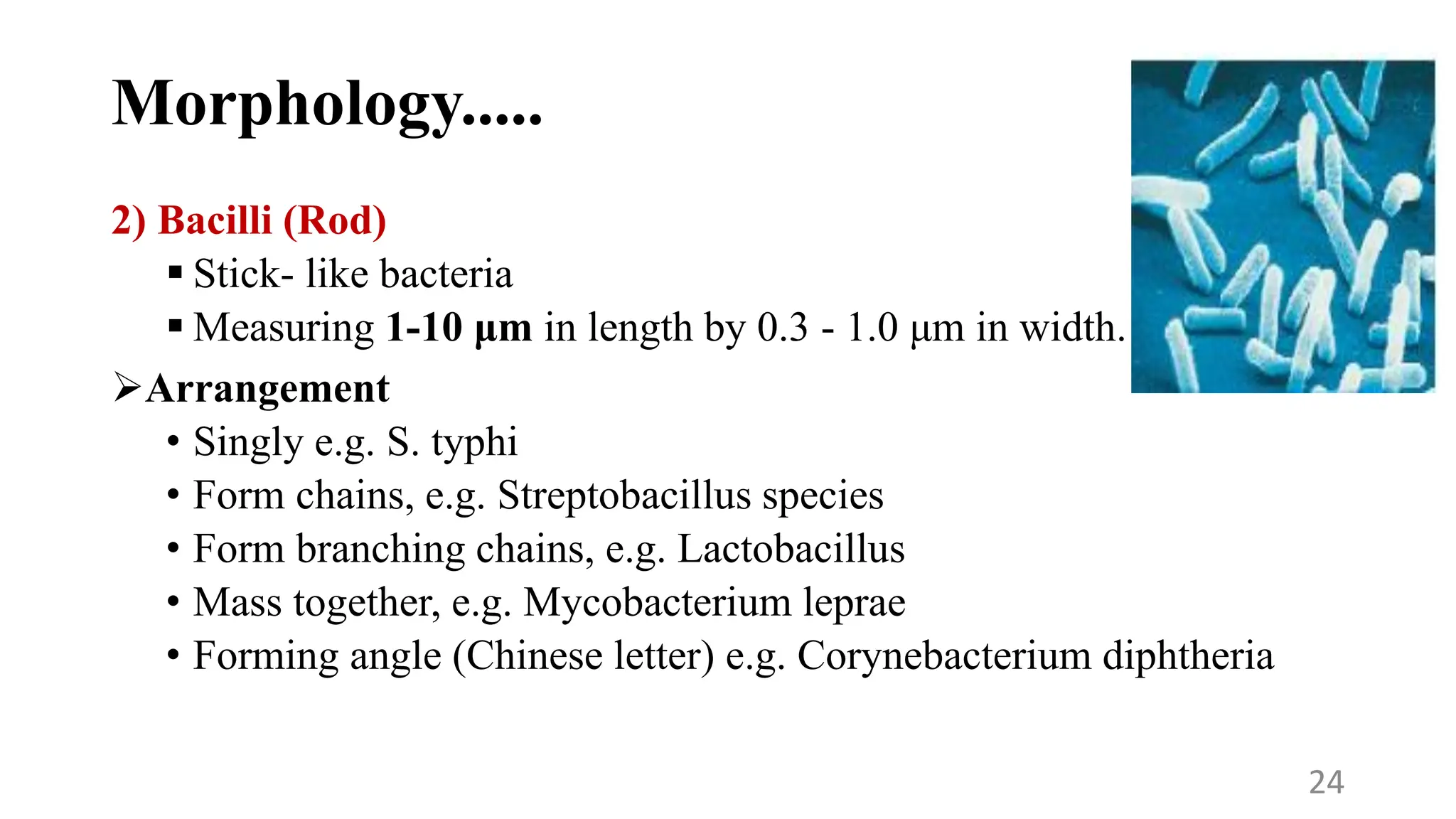 Morphology.....

2) Bacilli (Rod)

▪ Stick- like bacteria
▪ Measuring 1-10 µm in length by 0.3 - 1.0 µm in width.

➢Arrangement

• Singly e.g. S. typhi
• Form chains, e.g. Streptobacillus species
• Form branching chains, e.g. Lactobacillus
• Mass together, e.g. Mycobacterium leprae
• Forming angle (Chinese letter) e.g. Corynebacterium diphtheria

24